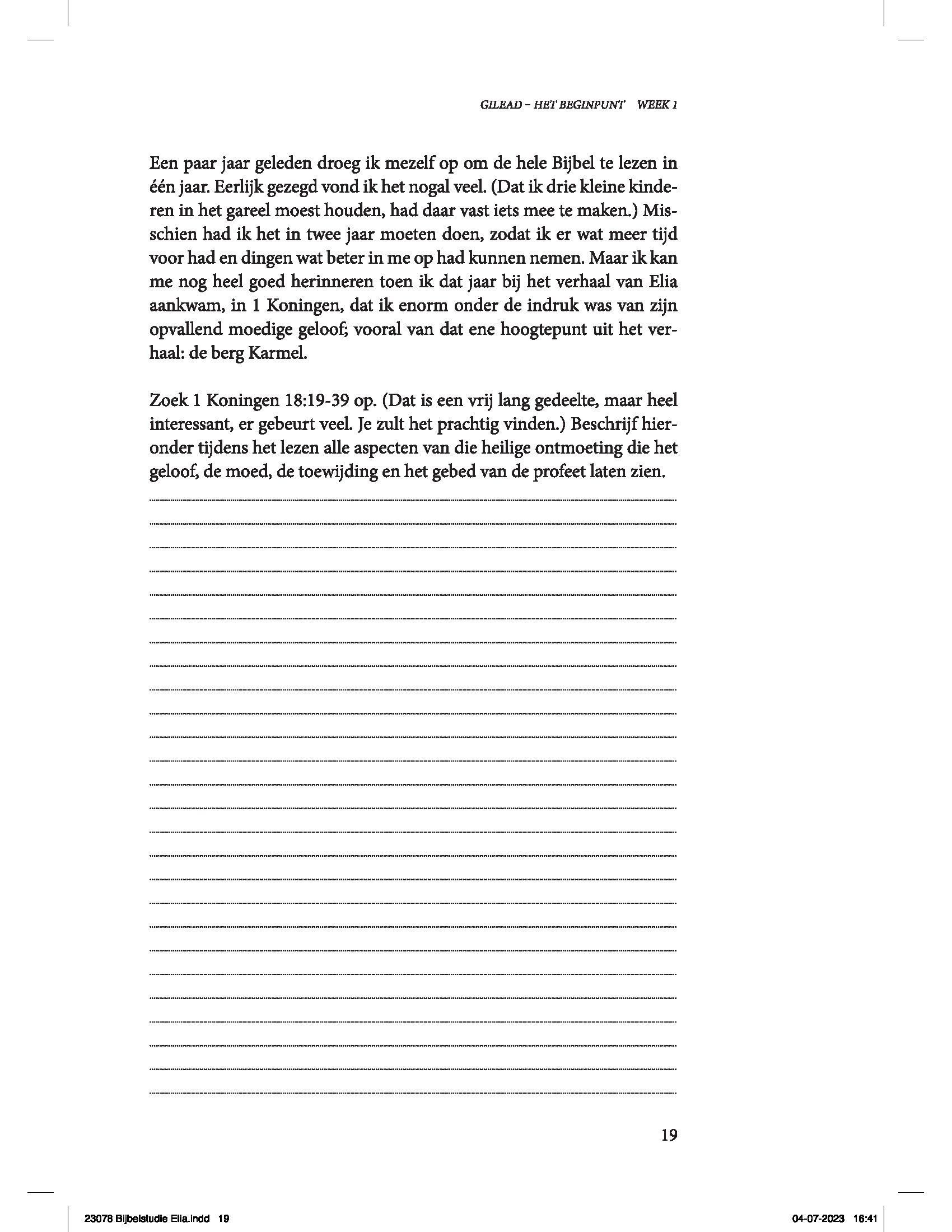 GILEAD – HET BEGINPUNT WEEK 1

Een paar jaar geleden droeg ik mezelf op om de hele Bijbel te lezen in één jaar. Eerlijk gezegd vond ik het nogal veel. (Dat ik drie kleine kinderen in het gareel moest houden, had daar vast iets mee te maken.) Misschien had ik het in twee jaar moeten doen, zodat ik er wat meer tijd voor had en dingen wat beter in me op had kunnen nemen. Maar ik kan me nog heel goed herinneren toen ik dat jaar bij het verhaal van Elia aankwam, in 1 Koningen, dat ik enorm onder de indruk was van zijn opvallend moedige geloof; vooral van dat ene hoogtepunt uit het verhaal: de berg Karmel.

Zoek 1 Koningen 18:19-39 op. (Dat is een vrij lang gedeelte, maar heel interessant, er gebeurt veel. Je zult het prachtig vinden.) Beschrijf hieronder tijdens het lezen alle aspecten van die heilige ontmoeting die het geloof, de moed, de toewijding en het gebed van de profeet laten zien.

19

23078 Bijbelstudie Elia.indd 19

04-07-2023 16:41